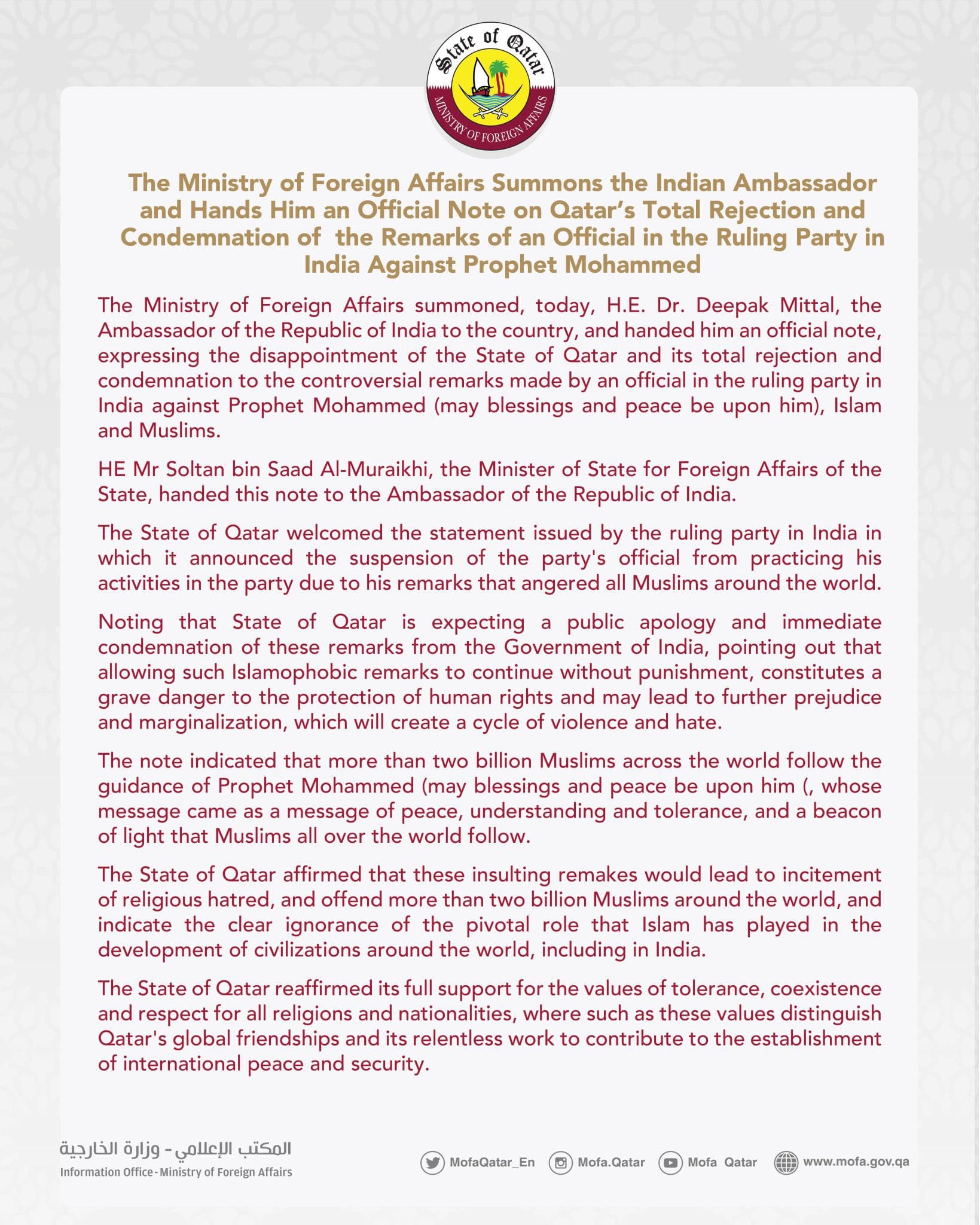 State of Qatar
MINISTRY OF FOREIGN AFFAIRS

The Ministry of Foreign Affairs Summons the Indian Ambassador and Hands Him an Official Note on Qatar's Total Rejection and Condemnation of the Remarks of an Official in the Ruling Party in India Against Prophet Mohammed

The Ministry of Foreign Affairs summoned, today, H.E. Dr. Deepak Mittal, the Ambassador of the Republic of India to the country, and handed him an official note, expressing the disappointment of the State of Qatar and its total rejection and condemnation to the controversial remarks made by an official in the ruling party in India against Prophet Mohammed (may blessings and peace be upon him), Islam and Muslims.

HE Mr Soltan bin Saad Al-Muraikhi, the Minister of State for Foreign Affairs of the State, handed this note to the Ambassador of the Republic of India.

The State of Qatar welcomed the statement issued by the ruling party in India in which it announced the suspension of the party's official from practicing his activities in the party due to his remarks that angered all Muslims around the world.

Noting that State of Qatar is expecting a public apology and immediate condemnation of these remarks from the Government of India, pointing out that allowing such Islamophobic remarks to continue without punishment, constitutes a grave danger to the protection of human rights and may lead to further prejudice and marginalization, which will create a cycle of violence and hate.

The note indicated that more than two billion Muslims across the world follow the guidance of Prophet Mohammed (may blessings and peace be upon him (, whose message came as a message of peace, understanding and tolerance, and a beacon of light that Muslims all over the world follow.

The State of Qatar affirmed that these insulting remakes would lead to incitement of religious hatred, and offend more than two billion Muslims around the world, and indicate the clear ignorance of the pivotal role that Islam has played in the development of civilizations around the world, including in India.

The State of Qatar reaffirmed its full support for the values of tolerance, coexistence and respect for all religions and nationalities, where such as these values distinguish Qatar's global friendships and its relentless work to contribute to the establishment of international peace and security.

المكتب الإعلامي - وزارة الخارجية
Information Office - Ministry of Foreign Affairs

MofaQatar_En Mofa.Qatar Mofa Qatar www.mofa.gov.qa